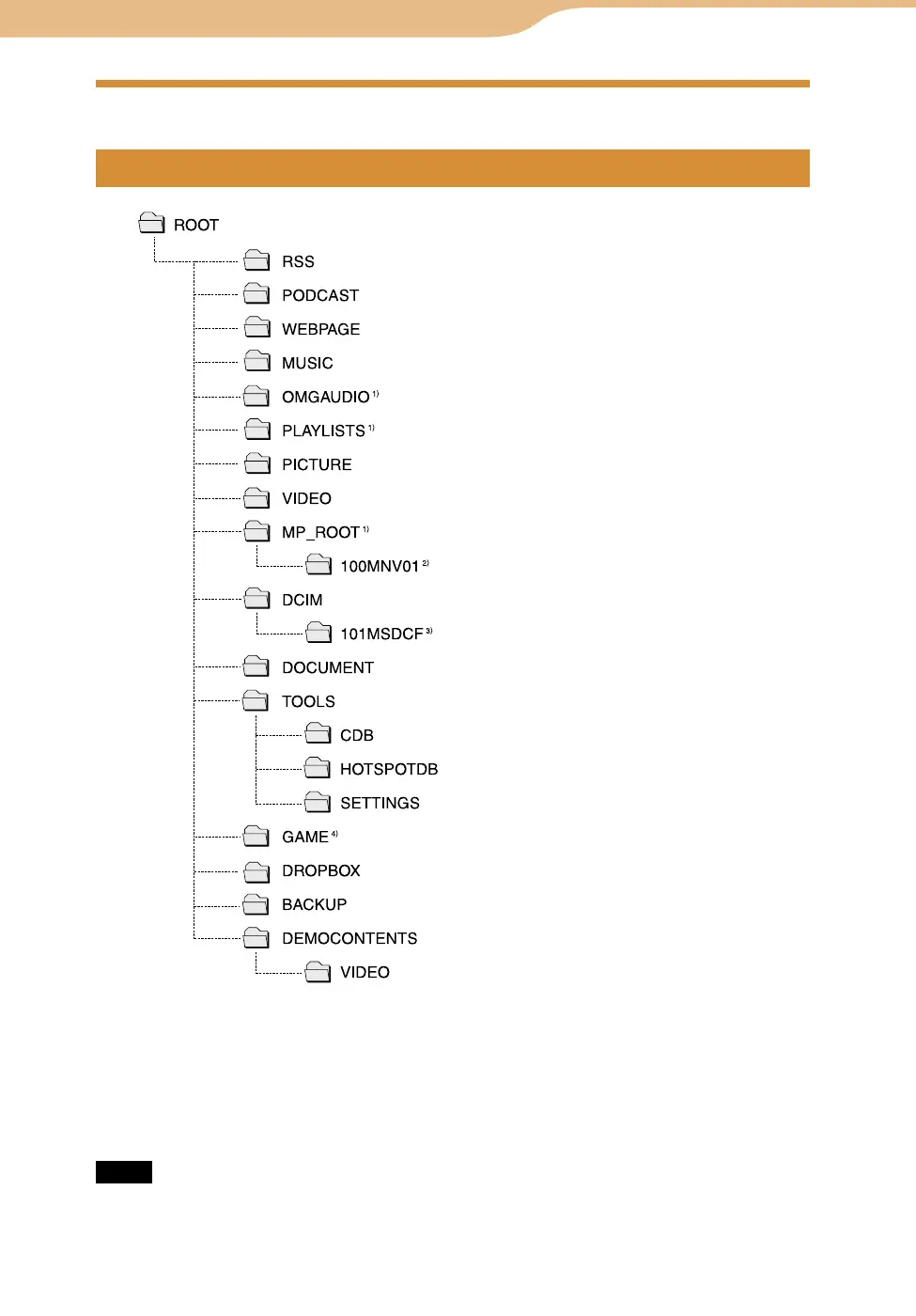 ROOT

RSS

PODCAST

WEBPAGE

MUSIC

OMGAUDIO $^{1)}$

PLAYLISTS $^{1)}$

PICTURE

VIDEO

MP_ROOT $^{1)}$

100MNV01 $^{2)}$

DCIM

101MSDCF $^{3)}$

DOCUMENT

TOOLS

CDB

HOTSPOTDB

SETTINGS

GAME $^{4)}$

DROPBOX

BACKUP

DEMOCONTENTS

VIDEO